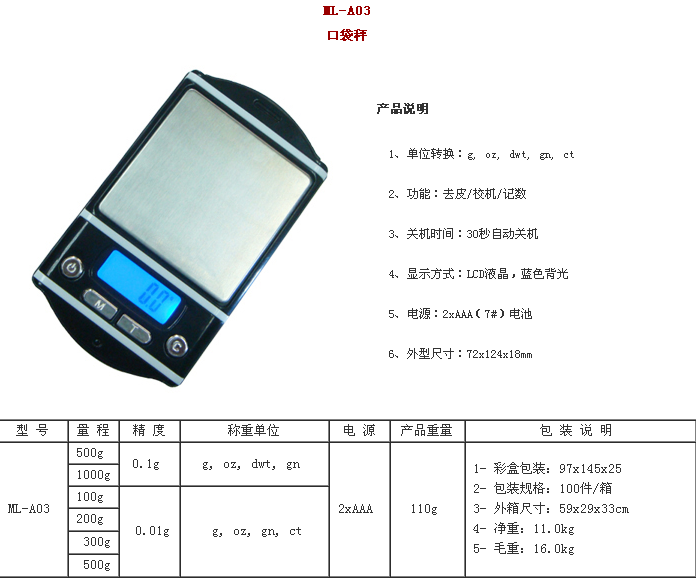 ML-A03
口袋秤

产品说明

1、单位转换：g, oz, dwt, gn, ct

2、功能：去皮/校机/记数

3、关机时间：30秒自动关机

4、显示方式：LCD液晶，蓝色背光

5、电源：2xAAA（7#）电池

6、外型尺寸：72x124x18mm

| 型号 | 量程 | 精度 | 称重单位 | 电源 | 产品重量 | 包装说明 |
|---|---|---|---|---|---|---|
| ML-A03 | 500g | 0.1g | g, oz, dwt, gn | 2xAAA | 110g | 1- 彩盒包装：97x145x25 2- 包装规格：100件/箱 3- 外箱尺寸：59x29x33cm 4- 净重：11.0kg 5- 毛重：16.0kg |
|  | 1000g |  |  |  |  |  |
|  | 100g | 0.01g | g, oz, gn, ct |  |  |  |
|  | 200g |  |  |  |  |  |
|  | 300g |  |  |  |  |  |
|  | 500g |  |  |  |  |  |